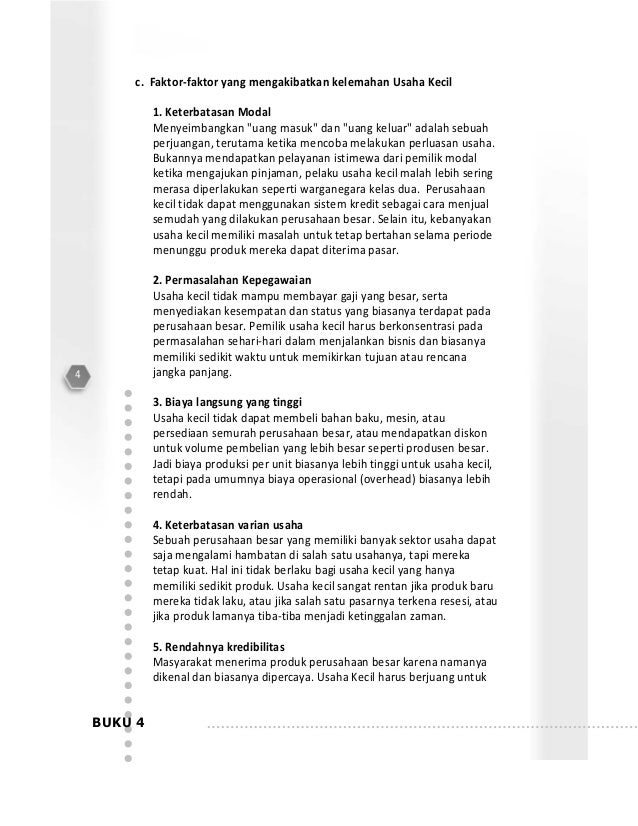 c. Faktor-faktor yang mengakibatkan kelemahan Usaha Kecil

1. Keterbatasan Modal
Menyeimbangkan "uang masuk" dan "uang keluar" adalah sebuah perjuangan, terutama ketika mencoba melakukan perluasan usaha. Bukannya mendapatkan pelayanan istimewa dari pemilik modal ketika mengajukan pinjaman, pelaku usaha kecil malah lebih sering merasa diperlakukan seperti warganegara kelas dua. Perusahaan kecil tidak dapat menggunakan sistem kredit sebagai cara menjual semudah yang dilakukan perusahaan besar. Selain itu, kebanyakan usaha kecil memiliki masalah untuk tetap bertahan selama periode menunggu produk mereka dapat diterima pasar.

2. Permasalahan Kepegawaian
Usaha kecil tidak mampu membayar gaji yang besar, serta menyediakan kesempatan dan status yang biasanya terdapat pada perusahaan besar. Pemilik usaha kecil harus berkonsentrasi pada permasalahan sehari-hari dalam menjalankan bisnis dan biasanya memiliki sedikit waktu untuk memikirkan tujuan atau rencana jangka panjang.

4

3. Biaya langsung yang tinggi
Usaha kecil tidak dapat membeli bahan baku, mesin, atau persediaan semurah perusahaan besar, atau mendapatkan diskon untuk volume pembelian yang lebih besar seperti produsen besar. Jadi biaya produksi per unit biasanya lebih tinggi untuk usaha kecil, tetapi pada umumnya biaya operasional (overhead) biasanya lebih rendah.

4. Keterbatasan varian usaha
Sebuah perusahaan besar yang memiliki banyak sektor usaha dapat saja mengalami hambatan di salah satu usahanya, tapi mereka tetap kuat. Hal ini tidak berlaku bagi usaha kecil yang hanya memiliki sedikit produk. Usaha kecil sangat rentan jika produk baru mereka tidak laku, atau jika salah satu pasarnya terkena resesi, atau jika produk lamanya tiba-tiba menjadi ketinggalan zaman.

5. Rendahnya kredibilitas
Masyarakat menerima produk perusahaan besar karena namanya dikenal dan biasanya dipercaya. Usaha Kecil harus berjuang untuk

BUKU 4